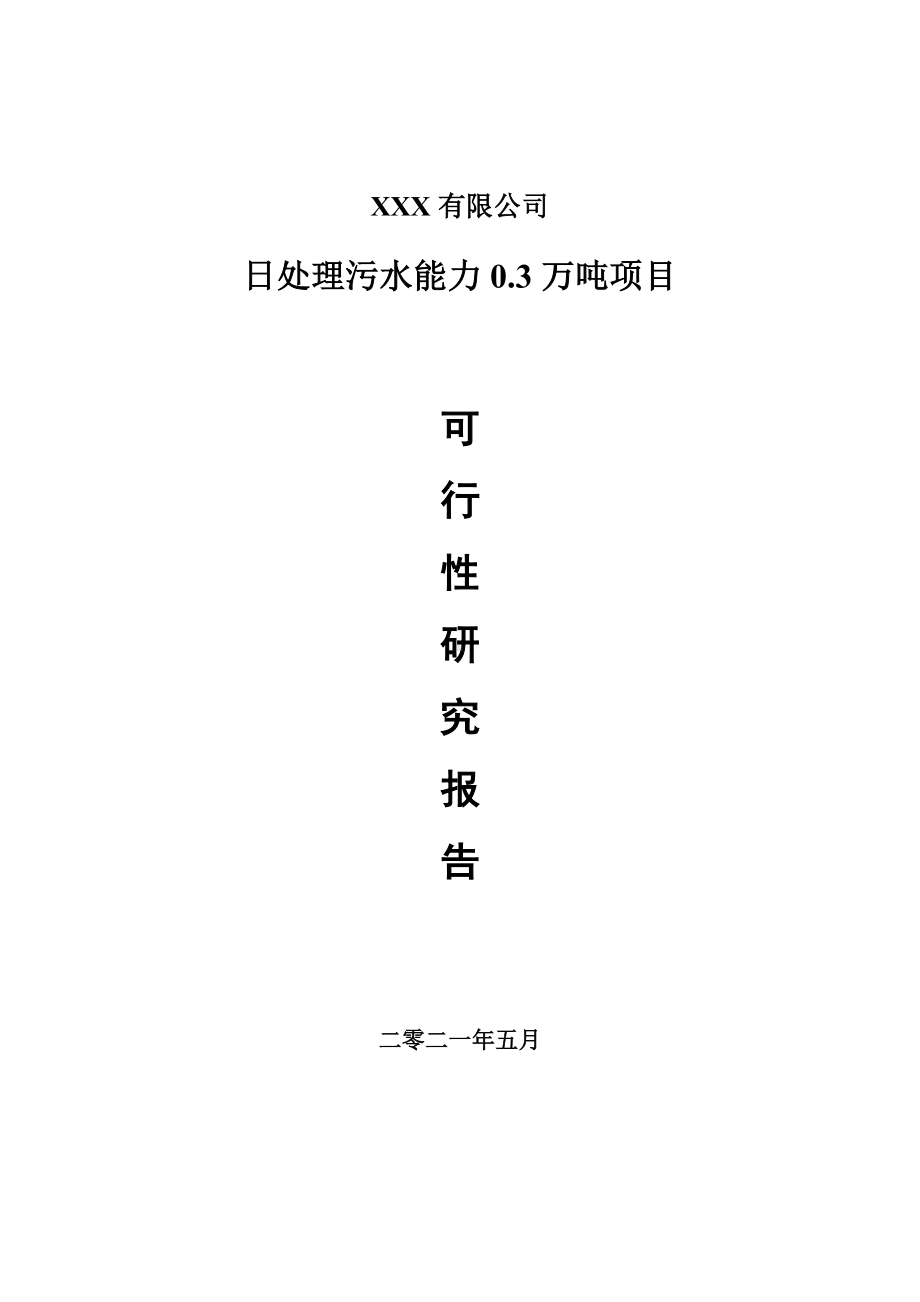 XXX 有限公司

日处理污水能力 0.3 万吨项目

可

行

性

研

究

报

告

二零二一年五月